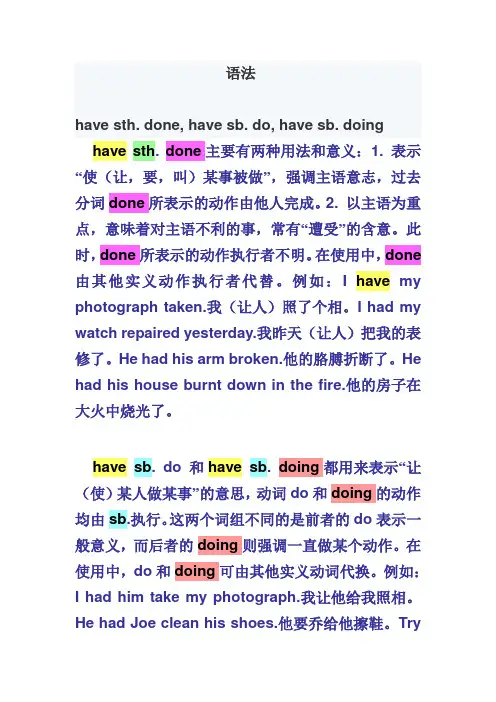 语法

have sth. done, have sb. do, have sb. doing

have sth. done 主要有两种用法和意义：1. 表示“使（让，要，叫）某事被做”，强调主语意志，过去分词 done 所表示的动作由他人完成。2. 以主语为重点，意味着对主语不利的事，常有“遭受”的含意。此时，done 所表示的动作执行者不明。在使用中，done 由其他实义动作执行者代替。例如：I have my photograph taken.我（让人）照了个相。I had my watch repaired yesterday.我昨天（让人）把我的表修了。He had his arm broken.他的胳膊折断了。He had his house burnt down in the fire.他的房子在大火中烧光了。

have sb. do 和 have sb. doing 都用来表示“让（使）某人做某事”的意思，动词 do 和 doing 的动作均由 sb.执行。这两个词组不同的是前者的 do 表示一般意义，而后者的 doing 则强调一直做某个动作。在使用中，do 和 doing 可由其他实义动词代换。例如：I had him take my photograph.我让他给我照相。He had Joe clean his shoes.他要乔给他擦鞋。Try